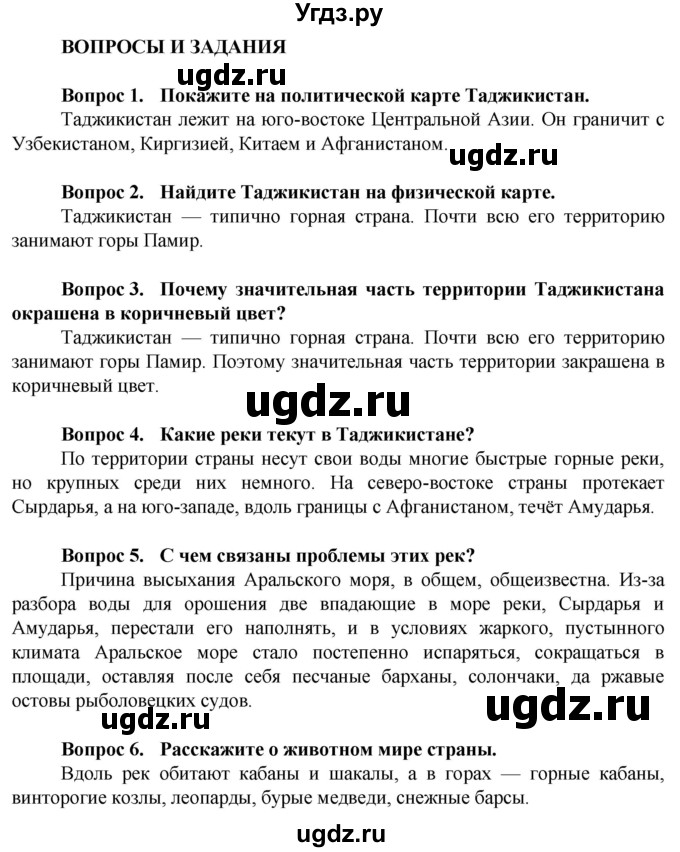 Угдз.ру

ВОПРОСЫ И ЗАДАНИЯ

ugdz.ru

Вопрос 1. Покажите на политической карте Таджикистан.
Таджикистан лежит на юго-востоке Центральной Азии. Он граничит с Узбекистаном, Киргизией, Китаем и Афганистаном.

ugdz.ru

Вопрос 2. Найдите Таджикистан на физической карте.
Таджикистан — типично горная страна. Почти всю его территорию занимают горы Памир.

Вопрос 3. Почему значительная часть территории Таджикистана окрашена в коричневый цвет?
Таджикистан — типично горная страна. Почти всю его территорию занимают горы Памир. Поэтому значительная часть территории закрашена в коричневый цвет.

ugdz.ru

Вопрос 4. Какие реки текут в Таджикистане?
По территории страны несут свои воды многие быстрые горные реки, но крупных среди них немного. На северо-востоке страны протекает Сырдарья, а на юго-западе, вдоль границы с Афганистаном, течёт Амударья.

Вопрос 5. С чем связаны проблемы этих рек?
Причина высыхания Аральского моря, в общем, общеизвестна. Из-за разбора воды для орошения две впадающие в море реки, Сырдарья и Амударья, перестали его наполнять, и в условиях жаркого, пустынного климата Аральское море стало постепенно испаряться, сокращаться в площади, оставляя после себя песчаные барханы, солончаки, да ржавые остовы рыболовецких судов.

ugdz.ru

ugdz.ru

Вопрос 6. Расскажите о животном мире страны.
Вдоль рек обитают кабаны и шакалы, а в горах — горные кабаны, винторогие козлы, леопарды, бурые медведи, снежные барсы.

ugdz.ru